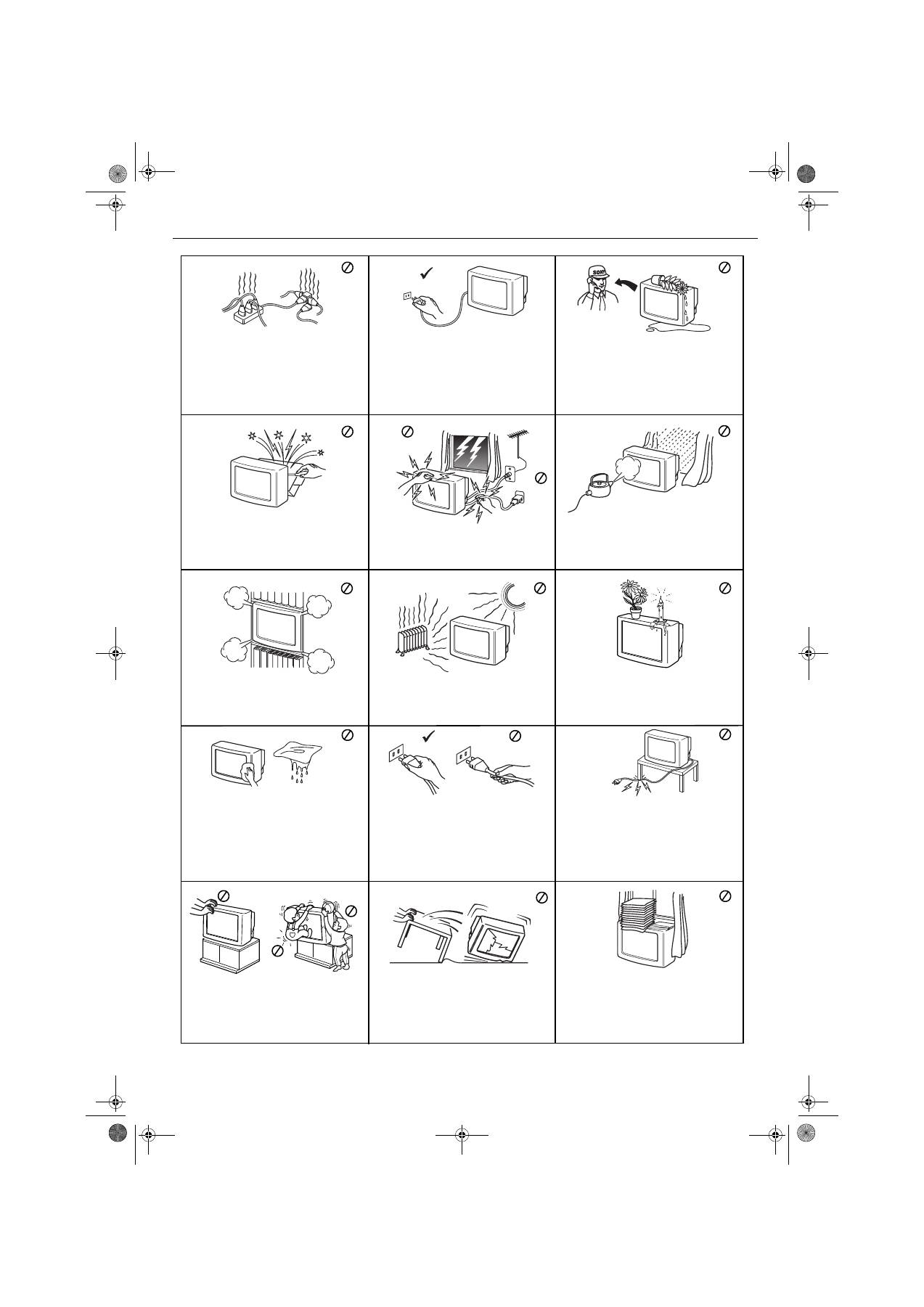 SONY